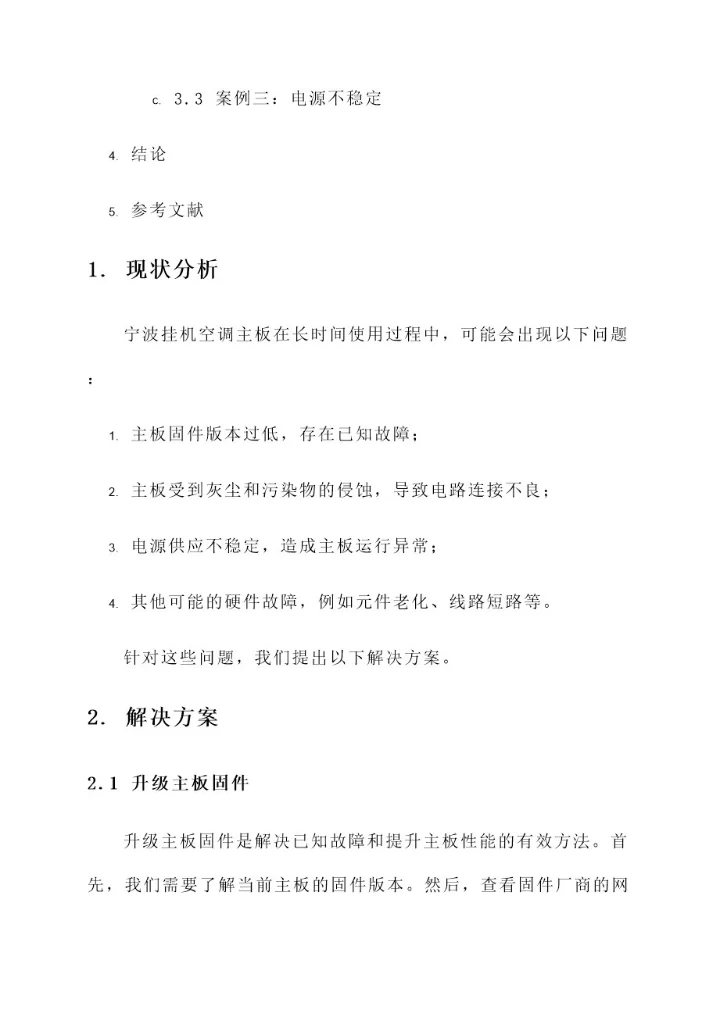 c. 3.3 案例三：电源不稳定

4. 结论

5. 参考文献

1. 现状分析

宁波挂机空调主板在长时间使用过程中，可能会出现以下问题：

1. 主板固件版本过低，存在已知故障；

2. 主板受到灰尘和污染物的侵蚀，导致电路连接不良；

3. 电源供应不稳定，造成主板运行异常；

4. 其他可能的硬件故障，例如元件老化、线路短路等。

针对这些问题，我们提出以下解决方案。

2. 解决方案

2.1 升级主板固件

升级主板固件是解决已知故障和提升主板性能的有效方法。首先，我们需要了解当前主板的固件版本。然后，查看固件厂商的网